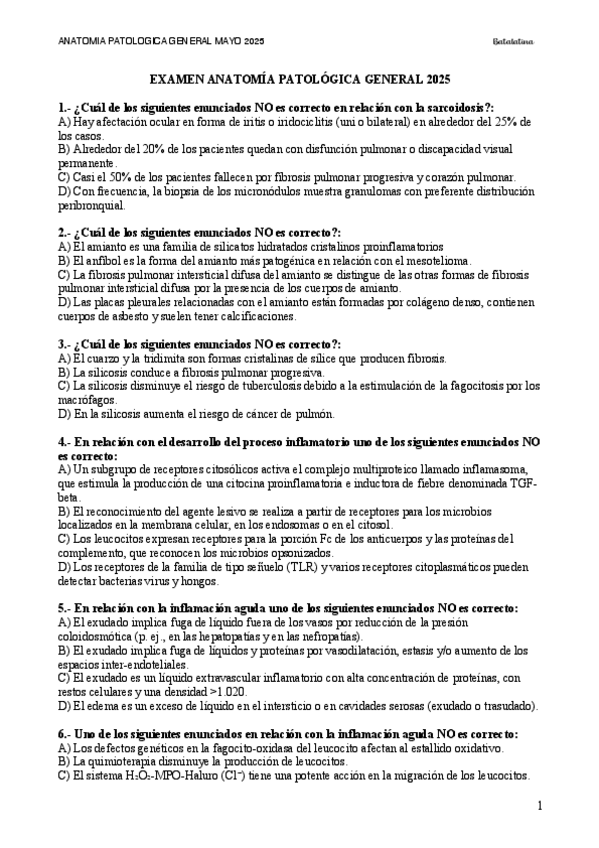 ANATOMIA PATOLOGICA GENERAL MAYO 2025

Batatatina

EXAMEN ANATOMÍA PATOLÓGICA GENERAL 2025

1.- ¿Cuál de los siguientes enunciados NO es correcto en relación con la sarcoidosis?:
A) Hay afectación ocular en forma de iritis o iridociclitis (uni o bilateral) en alrededor del 25% de los casos.
B) Alrededor del 20% de los pacientes quedan con disfunción pulmonar o discapacidad visual permanente.
C) Casi el 50% de los pacientes fallecen por fibrosis pulmonar progresiva y corazón pulmonar.
D) Con frecuencia, la biopsia de los micronódulos muestra granulomas con preferente distribución peribronquial.

2.- ¿Cuál de los siguientes enunciados NO es correcto?:
A) El amianto es una familia de silicatos hidratados cristalinos proinflamatorios
B) El anfibol es la forma del amianto más patogénica en relación con el mesotelioma.
C) La fibrosis pulmonar intersticial difusa del amianto se distingue de las otras formas de fibrosis pulmonar intersticial difusa por la presencia de los cuerpos de amianto.
D) Las placas pleurales relacionadas con el amianto están formadas por colágeno denso, contienen cuerpos de asbesto y suelen tener calcificaciones.

3.- ¿Cuál de los siguientes enunciados NO es correcto?:
A) El cuarzo y la tridimita son formas cristalinas de sílice que producen fibrosis.
B) La silicosis conduce a fibrosis pulmonar progresiva.
C) La silicosis disminuye el riesgo de tuberculosis debido a la estimulación de la fagocitosis por los macrófagos.
D) En la silicosis aumenta el riesgo de cáncer de pulmón.

4.- En relación con el desarrollo del proceso inflamatorio uno de los siguientes enunciados NO es correcto:
A) Un subgrupo de receptores citosólicos activa el complejo multiproteico llamado inflamasoma, que estimula la producción de una citocina proinflamatoria e inductora de fiebre denominada TGF-beta.
B) El reconocimiento del agente lesivo se realiza a partir de receptores para los microbios localizados en la membrana celular, en los endosomas o en el citosol.
C) Los leucocitos expresan receptores para la porción Fc de los anticuerpos y las proteínas del complemento, que reconocen los microbios opsonizados.
D) Los receptores de la familia de tipo señuelo (TLR) y varios receptores citoplasmáticos pueden detectar bacterias virus y hongos.

5.- En relación con la inflamación aguda uno de los siguientes enunciados NO es correcto:
A) El exudado implica fuga de líquido fuera de los vasos por reducción de la presión coloidosmótica (p. ej., en las hepatopatías y en las nefropatías).
B) El exudado implica fuga de líquidos y proteínas por vasodilatación, estasis y/o aumento de los espacios inter-endoteliales.
C) El exudado es un líquido extravascular inflamatorio con alta concentración de proteínas, con restos celulares y una densidad >1.020.
D) El edema es un exceso de líquido en el intersticio o en cavidades serosas (exudado o trasudado).

6.- Uno de los siguientes enunciados en relación con la inflamación aguda NO es correcto:
A) Los defectos genéticos en la fagocito-oxidasa del leucocito afectan al estallido oxidativo.
B) La quimioterapia disminuye la producción de leucocitos.
C) El sistema $H_2O_2$-MPO-Haluro ($Cl^-$) tiene una potente acción en la migración de los leucocitos.

1